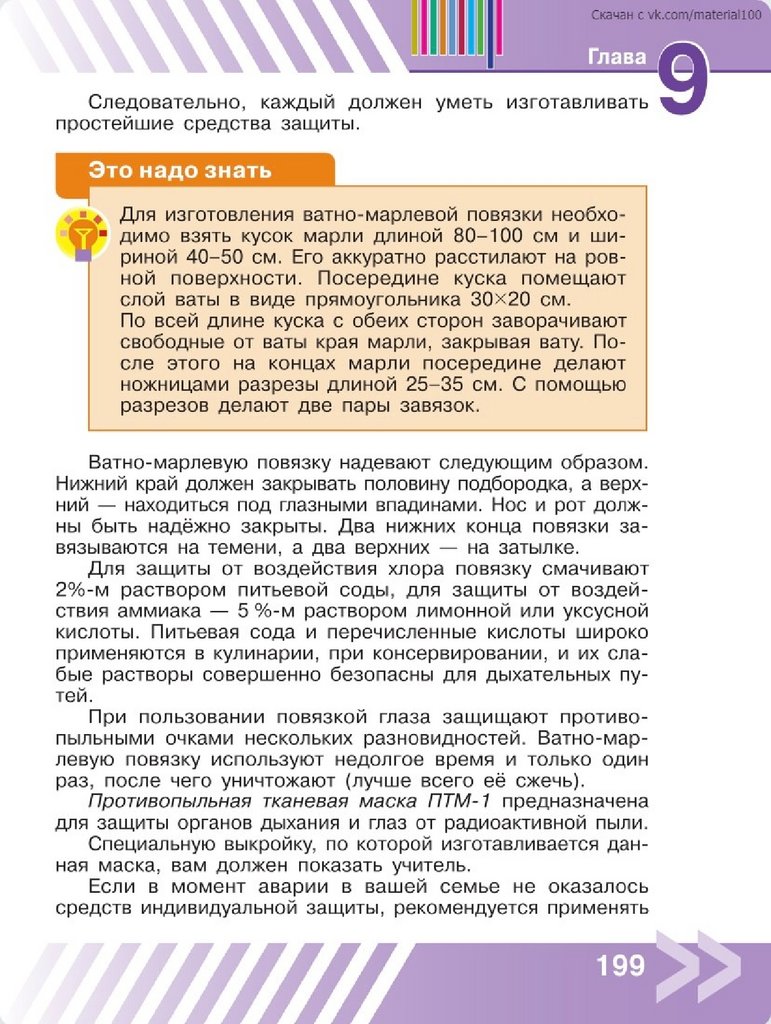 Скачан с vk.com/material100

Глава 9

Следовательно, каждый должен уметь изготавливать простейшие средства защиты.

Это надо знать

Для изготовления ватно-марлевой повязки необходимо взять кусок марли длиной 80–100 см и шириной 40–50 см. Его аккуратно расстилают на ровной поверхности. Посередине куска помещают слой ваты в виде прямоугольника 30×20 см.
По всей длине куска с обеих сторон заворачивают свободные от ваты края марли, закрывая вату. После этого на концах марли посередине делают ножницами разрезы длиной 25–35 см. С помощью разрезов делают две пары завязок.

Ватно-марлевую повязку надевают следующим образом. Нижний край должен закрывать половину подбородка, а верхний — находиться под глазными впадинами. Нос и рот должны быть надёжно закрыты. Два нижних конца повязки завязываются на темени, а два верхних — на затылке.

Для защиты от воздействия хлора повязку смачивают 2%-м раствором питьевой соды, для защиты от воздействия аммиака — 5 %-м раствором лимонной или уксусной кислоты. Питьевая сода и перечисленные кислоты широко применяются в кулинарии, при консервировании, и их слабые растворы совершенно безопасны для дыхательных путей.

При пользовании повязкой глаза защищают противопыльными очками нескольких разновидностей. Ватно-марлевую повязку используют недолгое время и только один раз, после чего уничтожают (лучше всего её сжечь).

Противопыльная тканевая маска ПТМ-1 предназначена для защиты органов дыхания и глаз от радиоактивной пыли.

Специальную выкройку, по которой изготавливается данная маска, вам должен показать учитель.

Если в момент аварии в вашей семье не оказалось средств индивидуальной защиты, рекомендуется применять

199